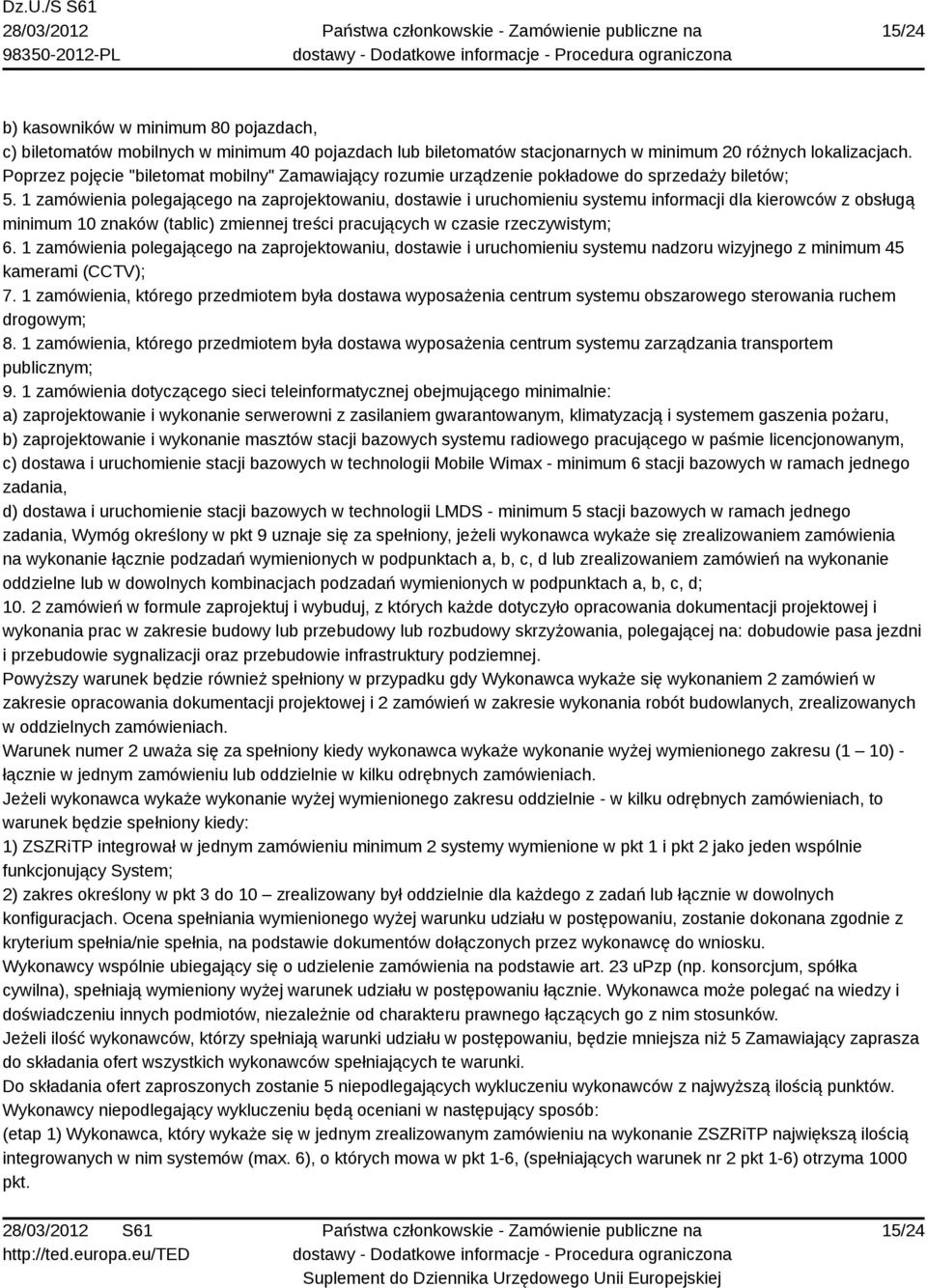 Dz.U./S S61
28/03/2012
98350-2012-PL

Państwa członkowskie - Zamówienie publiczne na dostawy - Dodatkowe informacje - Procedura ograniczona

15/24

b) kasowników w minimum 80 pojazdach,
c) biletomatów mobilnych w minimum 40 pojazdach lub biletomatów stacjonarnych w minimum 20 różnych lokalizacjach. Poprzez pojęcie "biletomat mobilny" Zamawiający rozumie urządzenie pokładowe do sprzedaży biletów;
5. 1 zamówienia polegającego na zaprojektowaniu, dostawie i uruchomieniu systemu informacji dla kierowców z obsługą minimum 10 znaków (tablic) zmiennej treści pracujących w czasie rzeczywistym;
6. 1 zamówienia polegającego na zaprojektowaniu, dostawie i uruchomieniu systemu nadzoru wizyjnego z minimum 45 kamerami (CCTV);
7. 1 zamówienia, którego przedmiotem była dostawa wyposażenia centrum systemu obszarowego sterowania ruchem drogowym;
8. 1 zamówienia, którego przedmiotem była dostawa wyposażenia centrum systemu zarządzania transportem publicznym;
9. 1 zamówienia dotyczącego sieci teleinformatycznej obejmującego minimalnie:
a) zaprojektowanie i wykonanie serwerowni z zasilaniem gwarantowanym, klimatyzacją i systemem gaszenia pożaru,
b) zaprojektowanie i wykonanie masztów stacji bazowych systemu radiowego pracującego w paśmie licencjonowanym,
c) dostawa i uruchomienie stacji bazowych w technologii Mobile Wimax - minimum 6 stacji bazowych w ramach jednego zadania,
d) dostawa i uruchomienie stacji bazowych w technologii LMDS - minimum 5 stacji bazowych w ramach jednego zadania, Wymóg określony w pkt 9 uznaje się za spełniony, jeżeli wykonawca wykaże się zrealizowaniem zamówienia na wykonanie łącznie podzadań wymienionych w podpunktach a, b, c, d lub zrealizowaniem zamówień na wykonanie oddzielne lub w dowolnych kombinacjach podzadań wymienionych w podpunktach a, b, c, d;
10. 2 zamówień w formule zaprojektuj i wybuduj, z których każde dotyczyło opracowania dokumentacji projektowej i wykonania prac w zakresie budowy lub przebudowy lub rozbudowy skrzyżowania, polegającej na: dobudowie pasa jezdni i przebudowie sygnalizacji oraz przebudowie infrastruktury podziemnej.
Powyższy warunek będzie również spełniony w przypadku gdy Wykonawca wykaże się wykonaniem 2 zamówień w zakresie opracowania dokumentacji projektowej i 2 zamówień w zakresie wykonania robót budowlanych, zrealizowanych w oddzielnych zamówieniach.
Warunek numer 2 uważa się za spełniony kiedy wykonawca wykaże wykonanie wyżej wymienionego zakresu (1 — 10) - łącznie w jednym zamówieniu lub oddzielnie w kilku odrębnych zamówieniach.
Jeżeli wykonawca wykaże wykonanie wyżej wymienionego zakresu oddzielnie - w kilku odrębnych zamówieniach, to warunek będzie spełniony kiedy:
1) ZSZRiTP integrował w jednym zamówieniu minimum 2 systemy wymienione w pkt 1 i pkt 2 jako jeden wspólnie funkcjonujący System;
2) zakres określony w pkt 3 do 10 — zrealizowany był oddzielnie dla każdego z zadań lub łącznie w dowolnych konfiguracjach. Ocena spełniania wymienionego wyżej warunku udziału w postępowaniu, zostanie dokonana zgodnie z kryterium spełnia/nie spełnia, na podstawie dokumentów dołączonych przez wykonawcę do wniosku.
Wykonawcy wspólnie ubiegający się o udzielenie zamówienia na podstawie art. 23 uPzp (np. konsorcjum, spółka cywilna), spełniają wymieniony wyżej warunek udziału w postępowaniu łącznie. Wykonawca może polegać na wiedzy i doświadczeniu innych podmiotów, niezależnie od charakteru prawnego łączących go z nim stosunków.
Jeżeli ilość wykonawców, którzy spełniają warunki udziału w postępowaniu, będzie mniejsza niż 5 Zamawiający zaprasza do składania ofert wszystkich wykonawców spełniających te warunki.
Do składania ofert zaproszonych zostanie 5 niepodlegających wykluczeniu wykonawców z najwyższą ilością punktów.
Wykonawcy niepodlegający wykluczeniu będą oceniani w następujący sposób:
(etap 1) Wykonawca, który wykaże się w jednym zrealizowanym zamówieniu na wykonanie ZSZRiTP największą ilością integrowanych w nim systemów (max. 6), o których mowa w pkt 1-6, (spełniających warunek nr 2 pkt 1-6) otrzyma 1000 pkt.

28/03/2012 S61
http://ted.europa.eu/TED

Państwa członkowskie - Zamówienie publiczne na dostawy - Dodatkowe informacje - Procedura ograniczona
Suplement do Dziennika Urzędowego Unii Europejskiej

15/24